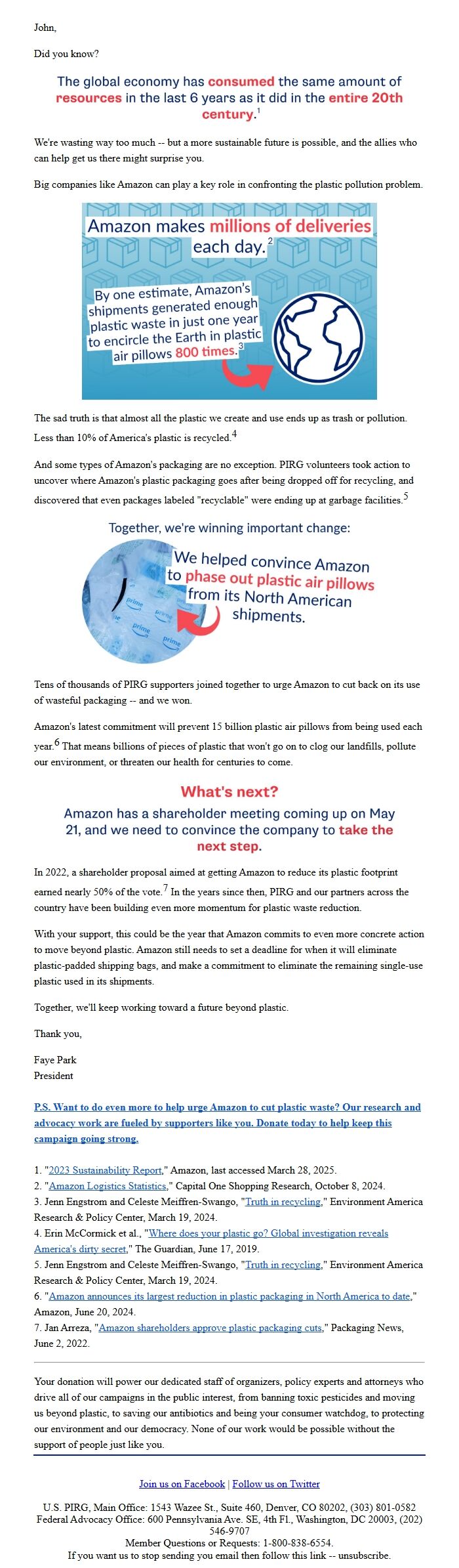 John,

Did you know?

The global economy has consumed the same amount of resources in the last 6 years as it did in the entire 20th century.$^1$

We're wasting way too much -- but a more sustainable future is possible, and the allies who can help get us there might surprise you.

Big companies like Amazon can play a key role in confronting the plastic pollution problem.

Amazon makes millions of deliveries each day.$^2$

By one estimate, Amazon's shipments generated enough plastic waste in just one year to encircle the Earth in plastic air pillows 800 times.$^3$

The sad truth is that almost all the plastic we create and use ends up as trash or pollution. Less than 10% of America's plastic is recycled.$^4$

And some types of Amazon's packaging are no exception. PIRG volunteers took action to uncover where Amazon's plastic packaging goes after being dropped off for recycling, and discovered that even packages labeled "recyclable" were ending up at garbage facilities.$^5$

Together, we're winning important change:

We helped convince Amazon to phase out plastic air pillows from its North American shipments.

prime prime prime prime

Tens of thousands of PIRG supporters joined together to urge Amazon to cut back on its use of wasteful packaging -- and we won.

Amazon's latest commitment will prevent 15 billion plastic air pillows from being used each year.$^6$ That means billions of pieces of plastic that won't go on to clog our landfills, pollute our environment, or threaten our health for centuries to come.

What's next?

Amazon has a shareholder meeting coming up on May 21, and we need to convince the company to take the next step.

In 2022, a shareholder proposal aimed at getting Amazon to reduce its plastic footprint earned nearly 50% of the vote.$^7$ In the years since then, PIRG and our partners across the country have been building even more momentum for plastic waste reduction.

With your support, this could be the year that Amazon commits to even more concrete action to move beyond plastic. Amazon still needs to set a deadline for when it will eliminate plastic-padded shipping bags, and make a commitment to eliminate the remaining single-use plastic used in its shipments.

Together, we'll keep working toward a future beyond plastic.

Thank you,

Faye Park
President

P.S. Want to do even more to help urge Amazon to cut plastic waste? Our research and advocacy work are fueled by supporters like you. Donate today to help keep this campaign going strong.

1. "2023 Sustainability Report," Amazon, last accessed March 28, 2025.
2. "Amazon Logistics Statistics," Capital One Shopping Research, October 8, 2024.
3. Jenn Engstrom and Celeste Meiffren-Swango, "Truth in recycling," Environment America Research & Policy Center, March 19, 2024.
4. Erin McCormick et al., "Where does your plastic go? Global investigation reveals America's dirty secret," The Guardian, June 17, 2019.
5. Jenn Engstrom and Celeste Meiffren-Swango, "Truth in recycling," Environment America Research & Policy Center, March 19, 2024.
6. "Amazon announces its largest reduction in plastic packaging in North America to date," Amazon, June 20, 2024.
7. Jan Arreza, "Amazon shareholders approve plastic packaging cuts," Packaging News, June 2, 2022.

Your donation will power our dedicated staff of organizers, policy experts and attorneys who drive all of our campaigns in the public interest, from banning toxic pesticides and moving us beyond plastic, to saving our antibiotics and being your consumer watchdog, to protecting our environment and our democracy. None of our work would be possible without the support of people just like you.

Join us on Facebook | Follow us on Twitter

U.S. PIRG, Main Office: 1543 Wazee St., Suite 460, Denver, CO 80202, (303) 801-0582
Federal Advocacy Office: 600 Pennsylvania Ave. SE, 4th Fl., Washington, DC 20003, (202) 546-9707
Member Questions or Requests: 1-800-838-6554.
If you want us to stop sending you email then follow this link -- unsubscribe.